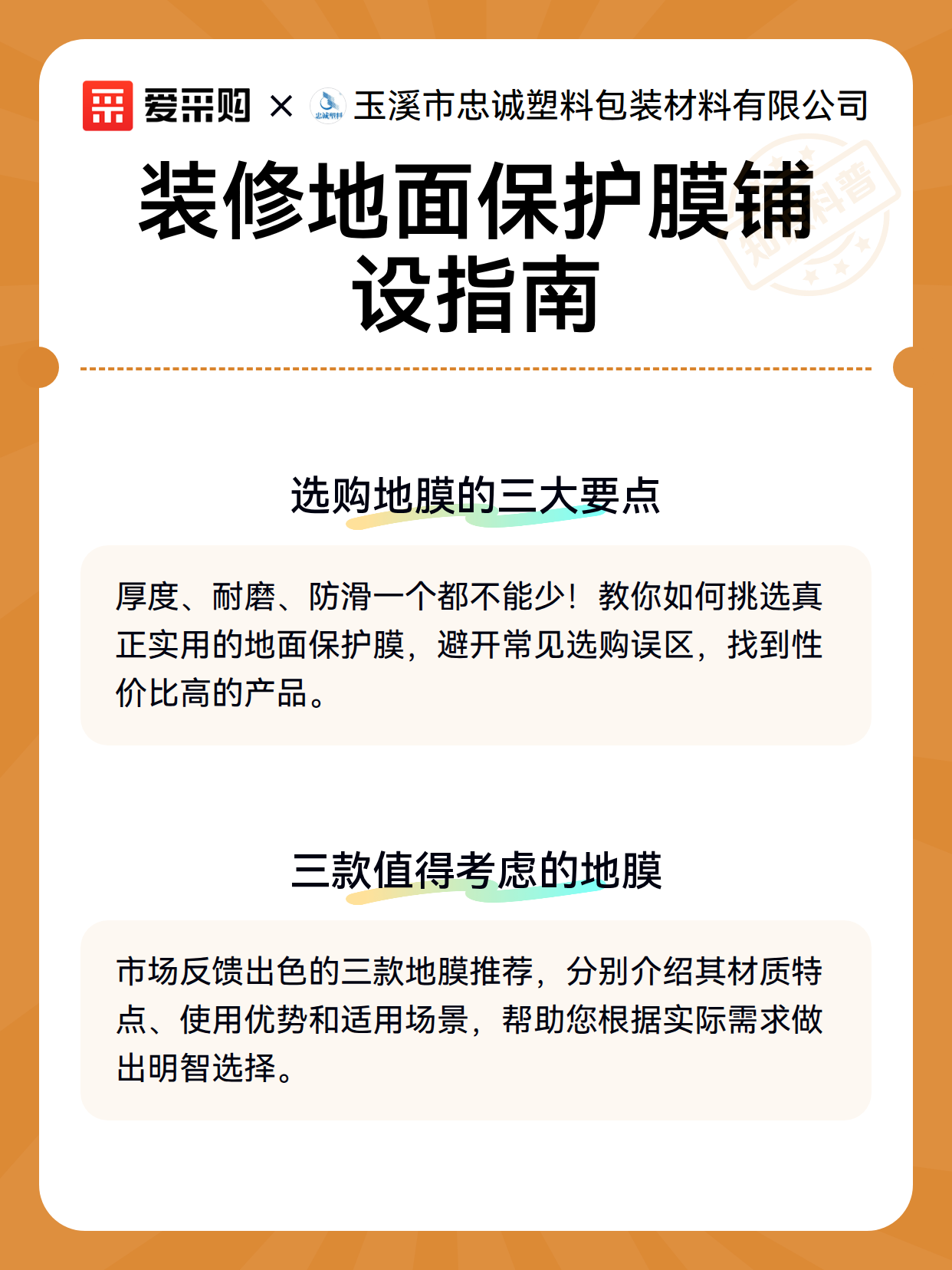 爱采购 × 忠诚塑料 玉溪市忠诚塑料包装材料有限公司

知识科普

装修地面保护膜铺设指南

选购地膜的三大要点

厚度、耐磨、防滑一个都不能少！教你如何挑选真正实用的地面保护膜，避开常见选购误区，找到性价比高的产品。

三款值得考虑的地膜

市场反馈出色的三款地膜推荐，分别介绍其材质特点、使用优势和适用场景，帮助您根据实际需求做出明智选择。